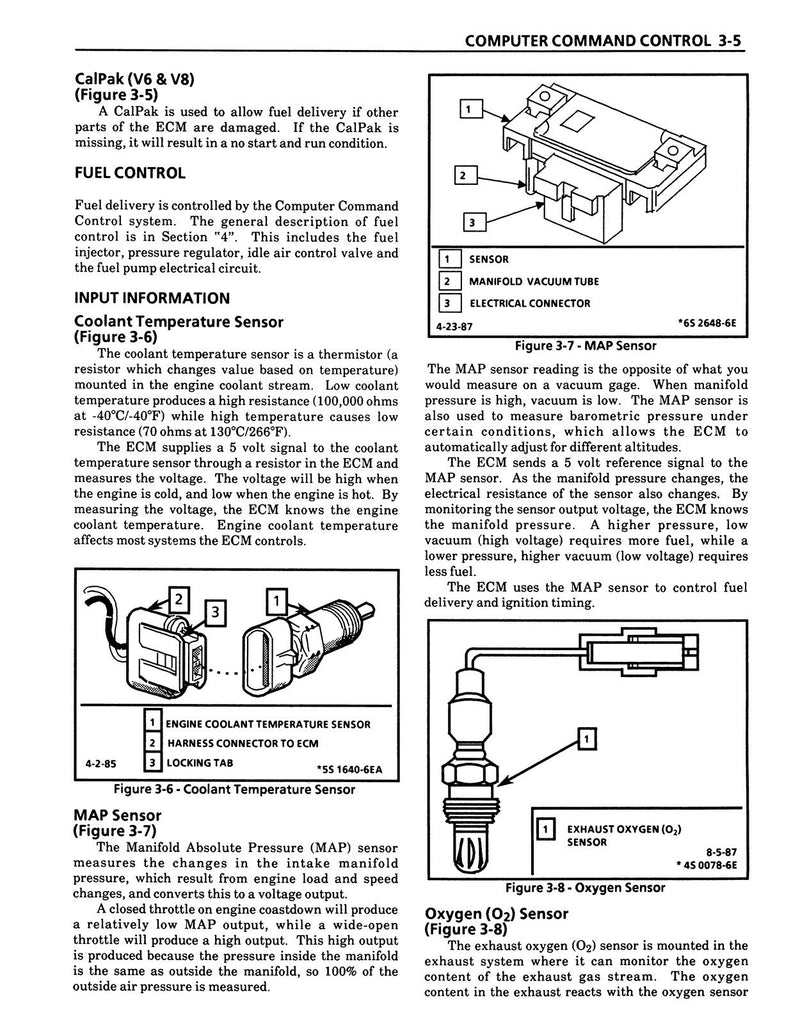 COMPUTER COMMAND CONTROL 3-5

CalPak (V6 & V8)
(Figure 3-5)

A CalPak is used to allow fuel delivery if other parts of the ECM are damaged. If the CalPak is missing, it will result in a no start and run condition.

FUEL CONTROL

Fuel delivery is controlled by the Computer Command Control system. The general description of fuel control is in Section "4". This includes the fuel injector, pressure regulator, idle air control valve and the fuel pump electrical circuit.

INPUT INFORMATION

Coolant Temperature Sensor
(Figure 3-6)

The coolant temperature sensor is a thermistor (a resistor which changes value based on temperature) mounted in the engine coolant stream. Low coolant temperature produces a high resistance (100,000 ohms at -40°C/-40°F) while high temperature causes low resistance (70 ohms at 130°C/266°F).

The ECM supplies a 5 volt signal to the coolant temperature sensor through a resistor in the ECM and measures the voltage. The voltage will be high when the engine is cold, and low when the engine is hot. By measuring the voltage, the ECM knows the engine coolant temperature. Engine coolant temperature affects most systems the ECM controls.

2
3
1

1 ENGINE COOLANT TEMPERATURE SENSOR
2 HARNESS CONNECTOR TO ECM
3 LOCKING TAB
4-2-85
*5S 1640-6EA

Figure 3-6 - Coolant Temperature Sensor

MAP Sensor
(Figure 3-7)

The Manifold Absolute Pressure (MAP) sensor measures the changes in the intake manifold pressure, which result from engine load and speed changes, and converts this to a voltage output.

A closed throttle on engine coastdown will produce a relatively low MAP output, while a wide-open throttle will produce a high output. This high output is produced because the pressure inside the manifold is the same as outside the manifold, so 100% of the outside air pressure is measured.

1
2
3

1 SENSOR
2 MANIFOLD VACUUM TUBE
3 ELECTRICAL CONNECTOR
4-23-87
*6S 2648-6E

Figure 3-7 - MAP Sensor

The MAP sensor reading is the opposite of what you would measure on a vacuum gage. When manifold pressure is high, vacuum is low. The MAP sensor is also used to measure barometric pressure under certain conditions, which allows the ECM to automatically adjust for different altitudes.

The ECM sends a 5 volt reference signal to the MAP sensor. As the manifold pressure changes, the electrical resistance of the sensor also changes. By monitoring the sensor output voltage, the ECM knows the manifold pressure. A higher pressure, low vacuum (high voltage) requires more fuel, while a lower pressure, higher vacuum (low voltage) requires less fuel.

The ECM uses the MAP sensor to control fuel delivery and ignition timing.

1

1 EXHAUST OXYGEN ($O_2$) SENSOR
8-5-87
* 4S 0078-6E

Figure 3-8 - Oxygen Sensor

Oxygen ($O_2$) Sensor
(Figure 3-8)

The exhaust oxygen ($O_2$) sensor is mounted in the exhaust system where it can monitor the oxygen content of the exhaust gas stream. The oxygen content in the exhaust reacts with the oxygen sensor